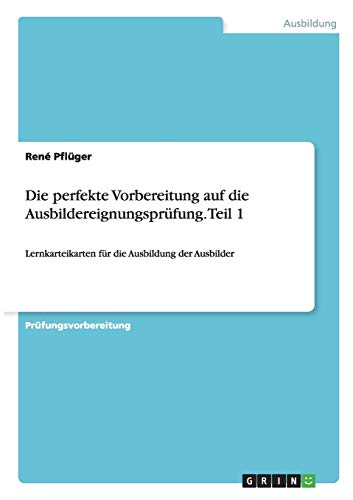 Ausbildung

René Pflüger

Die perfekte Vorbereitung auf die Ausbildereignungsprüfung. Teil 1

Lernkarteikarten für die Ausbildung der Ausbilder

Prüfungsvorbereitung

GRIN